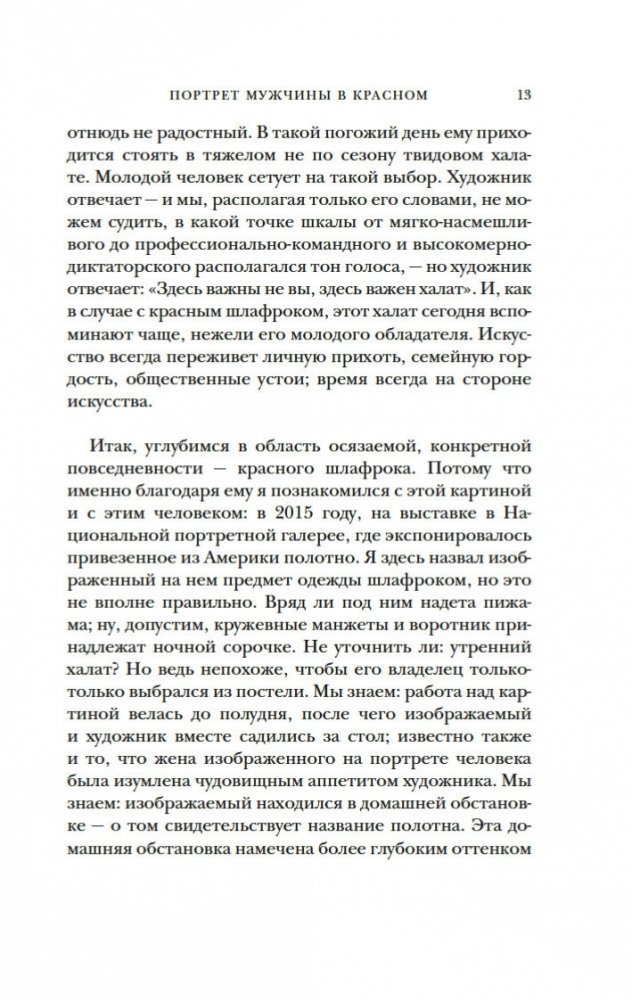 ПОРТРЕТ МУЖЧИНЫ В КРАСНОМ 13

отнюдь не радостный. В такой погожий день ему приходится стоять в тяжелом не по сезону твидовом халате. Молодой человек сетует на такой выбор. Художник отвечает — и мы, располагая только его словами, не можем судить, в какой точке шкалы от мягко-насмешливого до профессионально-командного и высокомерно-диктаторского располагался тон голоса, — но художник отвечает: «Здесь важны не вы, здесь важен халат». И, как в случае с красным шлафроком, этот халат сегодня вспоминают чаще, нежели его молодого обладателя. Искусство всегда переживет личную прихоть, семейную гордость, общественные устои; время всегда на стороне искусства.

Итак, углубимся в область осязаемой, конкретной повседневности — красного шлафрока. Потому что именно благодаря ему я познакомился с этой картиной и с этим человеком: в 2015 году, на выставке в Национальной портретной галерее, где экспонировалось привезенное из Америки полотно. Я здесь назвал изображенный на нем предмет одежды шлафроком, но это не вполне правильно. Вряд ли под ним надета пижама; ну, допустим, кружевные манжеты и воротник принадлежат ночной сорочке. Не уточнить ли: утренний халат? Но ведь непохоже, чтобы его владелец только-только выбрался из постели. Мы знаем: работа над картиной велась до полудня, после чего изображаемый и художник вместе садились за стол; известно также и то, что жена изображенного на портрете человека была изумлена чудовищным аппетитом художника. Мы знаем: изображаемый находился в домашней обстановке — о том свидетельствует название полотна. Эта домашняя обстановка намечена более глубоким оттенком